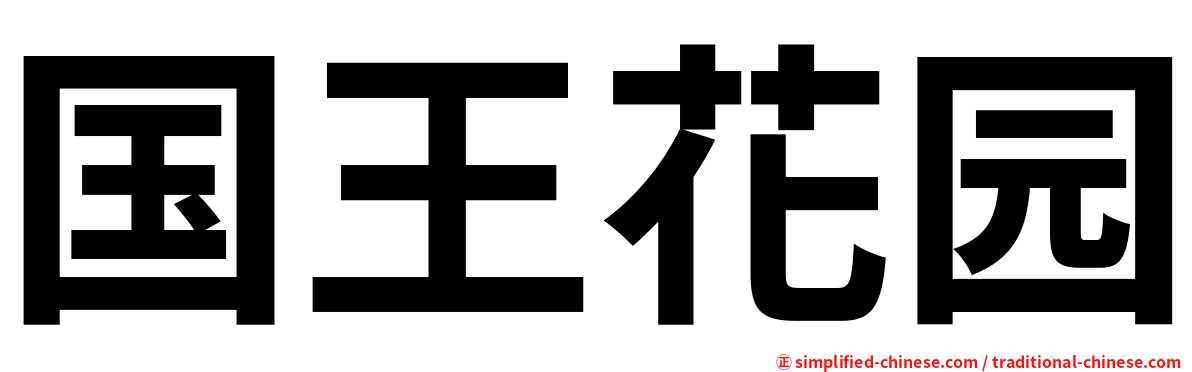 国王花园

㊣ simplified-chinese.com / traditional-chinese.com